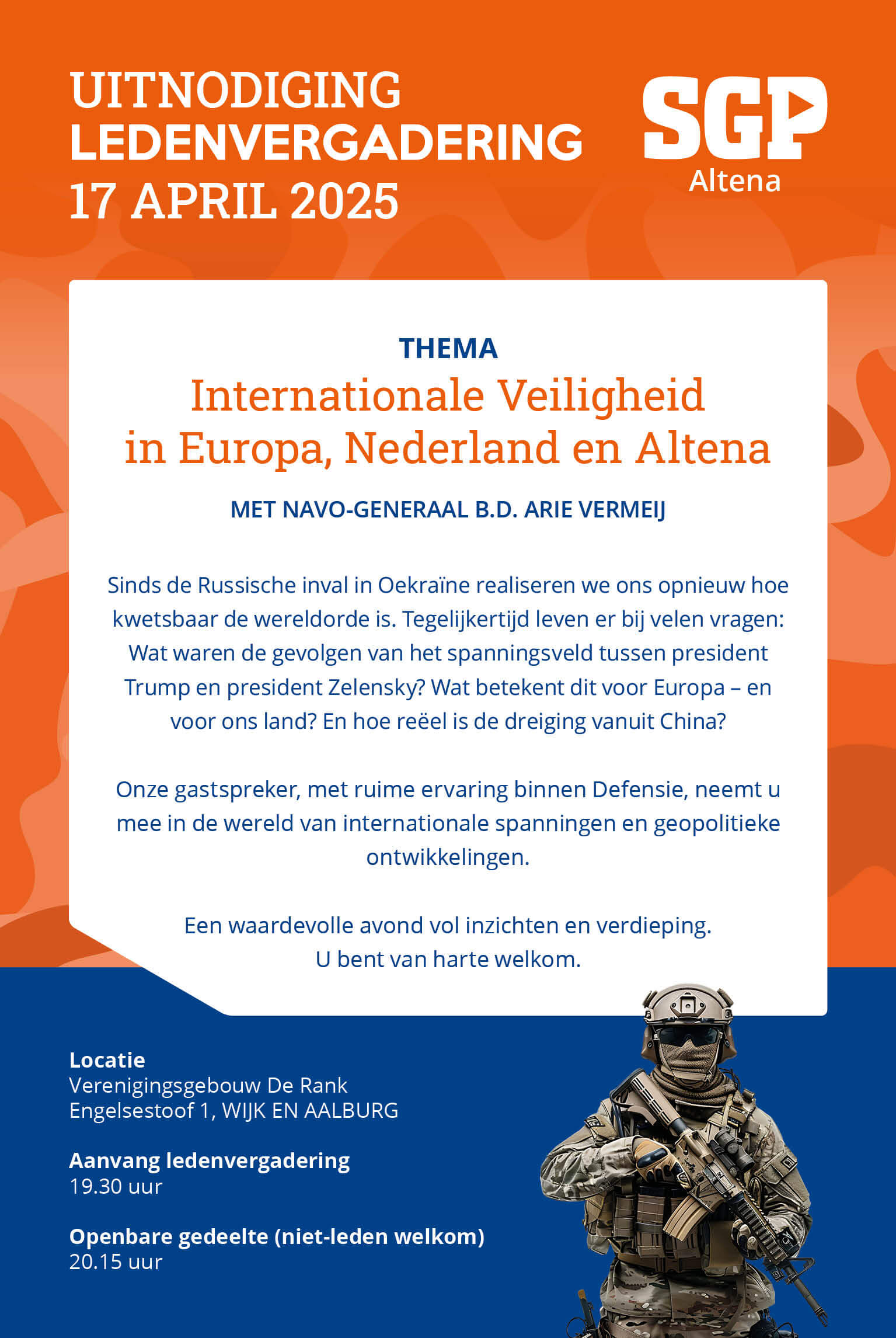 UITNODIGING
LEDENVERGADERING
17 APRIL 2025

SGP
Altena

THEMA
Internationale Veiligheid in Europa, Nederland en Altena

MET NAVO-GENERAAL B.D. ARIE VERMEIJ

Sinds de Russische inval in Oekraïne realiseren we ons opnieuw hoe kwetsbaar de wereldorde is. Tegelijkertijd leven er bij velen vragen: Wat waren de gevolgen van het spanningsveld tussen president Trump en president Zelensky? Wat betekent dit voor Europa – en voor ons land? En hoe reëel is de dreiging vanuit China?

Onze gastspreker, met ruime ervaring binnen Defensie, neemt u mee in de wereld van internationale spanningen en geopolitieke ontwikkelingen.

Een waardevolle avond vol inzichten en verdieping.
U bent van harte welkom.

Locatie
Verenigingsgebouw De Rank
Engelsestoof 1, WIJK EN AALBURG

Aanvang ledenvergadering
19.30 uur

Openbare gedeelte (niet-leden welkom)
20.15 uur